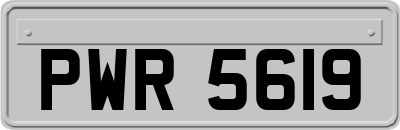 PWR 5619